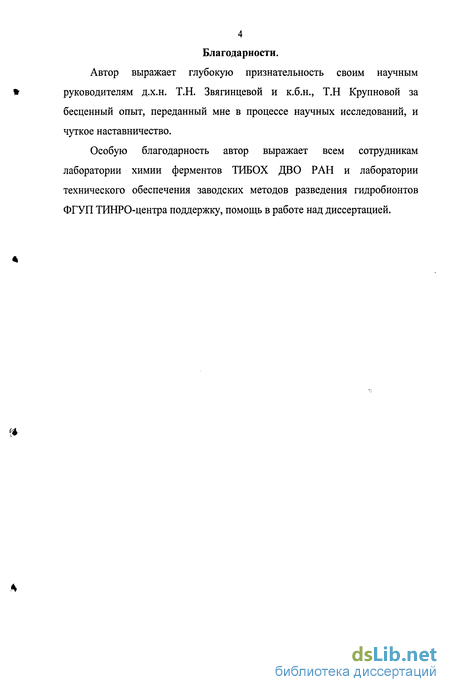 4

Благодарности.

Автор выражает глубокую признательность своим научным руководителям д.х.н. Т.Н. Звягинцевой и к.б.н., Т.Н Крупновой за бесценный опыт, переданный мне в процессе научных исследований, и чуткое наставничество.

Особую благодарность автор выражает всем сотрудникам лаборатории химии ферментов ТИБОХ ДВО РАН и лаборатории технического обеспечения заводских методов разведения гидробионтов ФГУП ТИНРО-центра поддержку, помощь в работе над диссертацией.

dsLib.net
библиотека диссертаций